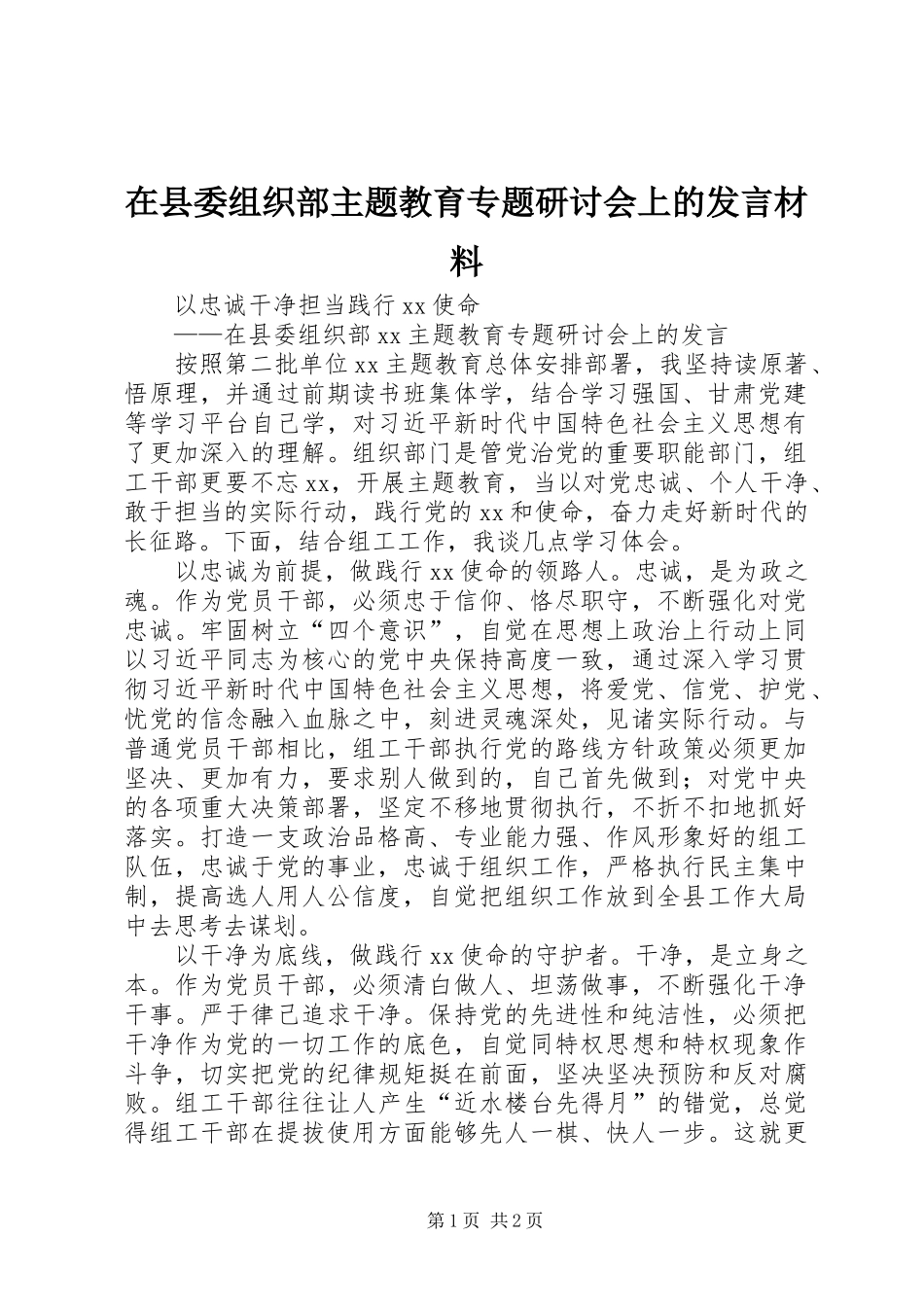 在县委组织部主题教育专题研讨会上的发言材料

以忠诚干净担当践行 xx 使命

——在县委组织部 xx 主题教育专题研讨会上的发言

按照第二批单位 xx 主题教育总体安排部署，我坚持读原著、悟原理，并通过前期读书班集体学，结合学习强国、甘肃党建等学习平台自己学，对习近平新时代中国特色社会主义思想有了更加深入的理解。组织部门是管党治党的重要职能部门，组工干部更要不忘 xx，开展主题教育，当以对党忠诚、个人干净、敢于担当的实际行动，践行党的 xx 和使命，奋力走好新时代的长征路。下面，结合组工工作，我谈几点学习体会。

以忠诚为前提，做践行 xx 使命的领路人。忠诚，是为政之魂。作为党员干部，必须忠于信仰、恪尽职守，不断强化对党忠诚。牢固树立“四个意识”，自觉在思想上政治上行动上同以习近平同志为核心的党中央保持高度一致，通过深入学习贯彻习近平新时代中国特色社会主义思想，将爱党、信党、护党、忧党的信念融入血脉之中，刻进灵魂深处，见诸实际行动。与普通党员干部相比，组工干部执行党的路线方针政策必须更加坚决、更加有力，要求别人做到的，自己首先做到；对党中央的各项重大决策部署，坚定不移地贯彻执行，不折不扣地抓好落实。打造一支政治品格高、专业能力强、作风形象好的组工队伍，忠诚于党的事业，忠诚于组织工作，严格执行民主集中制，提高选人用人公信度，自觉把组织工作放到全县工作大局中去思考去谋划。

以干净为底线，做践行 xx 使命的守护者。干净，是立身之本。作为党员干部，必须清白做人、坦荡做事，不断强化干净干事。严于律己追求干净。保持党的先进性和纯洁性，必须把干净作为党的一切工作的底色，自觉同特权思想和特权现象作斗争，切实把党的纪律规矩挺在前面，坚决坚决预防和反对腐败。组工干部往往让人产生“近水楼台先得月”的错觉，总觉得组工干部在提拔使用方面能够先人一棋、快人一步。这就更

第 1 页 共 2 页